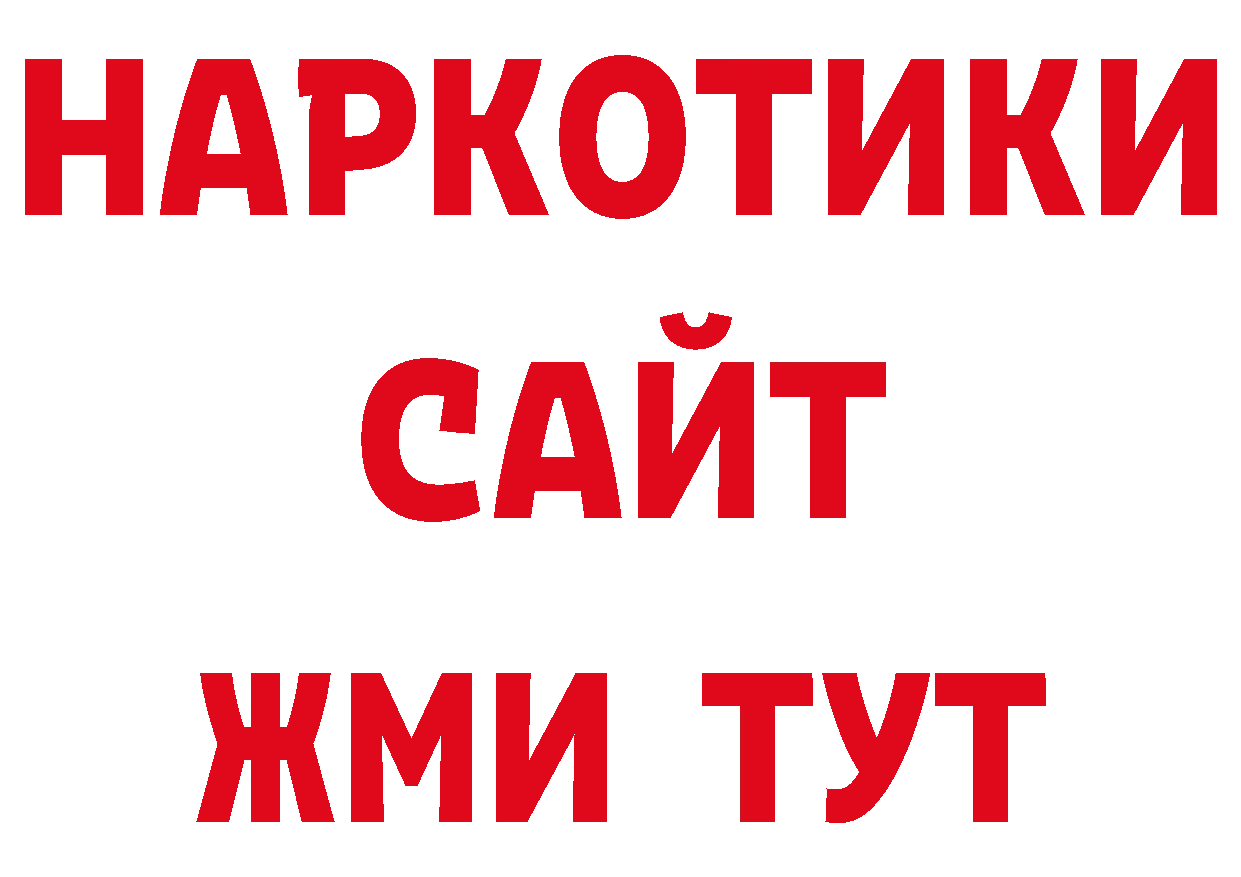 НАРКОТИКИ
САЙТ
ЖМИ ТУТ